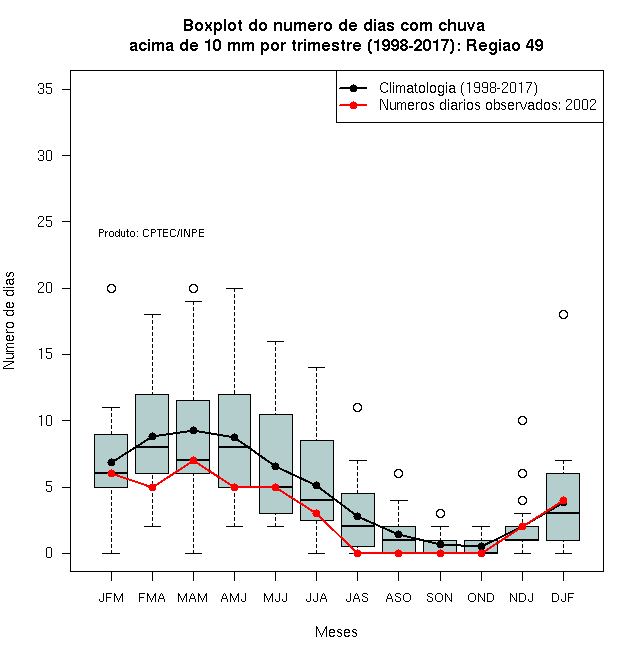 Boxplot do numero de dias com chuva
acima de 10 mm por trimestre (1998-2017): Regiao 49

Climatologia (1998-2017)
Numeros diarios observados: 2002

Produto: CPTEC/INPE

Numero de dias

35
30
25
20
15
10
5
0

JFM FMA MAM AMJ MJJ JJA JAS ASO SON OND NDJ DJF

Meses